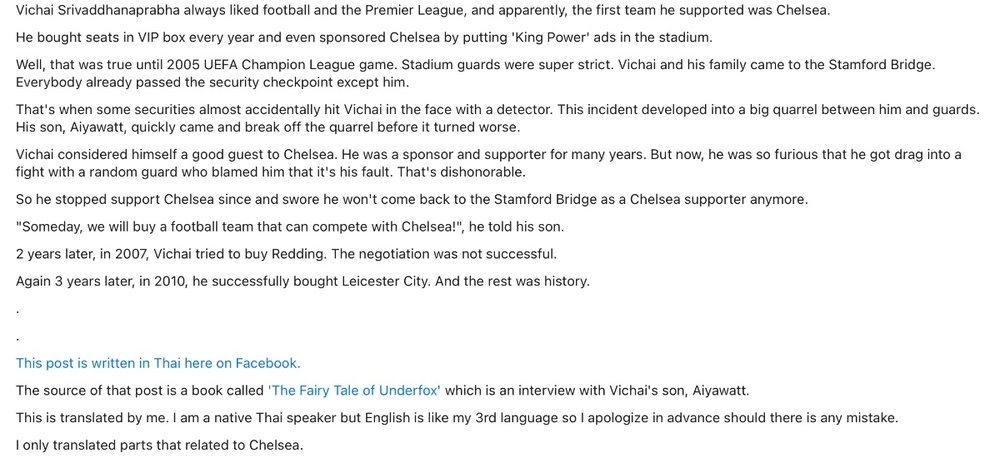 Vichai Srivaddhanaprabha always liked football and the Premier League, and apparently, the first team he supported was Chelsea.

He bought seats in VIP box every year and even sponsored Chelsea by putting 'King Power' ads in the stadium.

Well, that was true until 2005 UEFA Champion League game. Stadium guards were super strict. Vichai and his family came to the Stamford Bridge. Everybody already passed the security checkpoint except him.

That's when some securities almost accidentally hit Vichai in the face with a detector. This incident developed into a big quarrel between him and guards. His son, Aiyawatt, quickly came and break off the quarrel before it turned worse.

Vichai considered himself a good guest to Chelsea. He was a sponsor and supporter for many years. But now, he was so furious that he got drag into a fight with a random guard who blamed him that it's his fault. That's dishonorable.

So he stopped support Chelsea since and swore he won't come back to the Stamford Bridge as a Chelsea supporter anymore.

"Someday, we will buy a football team that can compete with Chelsea!", he told his son.

2 years later, in 2007, Vichai tried to buy Redding. The negotiation was not successful.

Again 3 years later, in 2010, he successfully bought Leicester City. And the rest was history.

.

.

This post is written in Thai here on Facebook.

The source of that post is a book called 'The Fairy Tale of Underfox' which is an interview with Vichai's son, Aiyawatt.

This is translated by me. I am a native Thai speaker but English is like my 3rd language so I apologize in advance should there is any mistake.

I only translated parts that related to Chelsea.